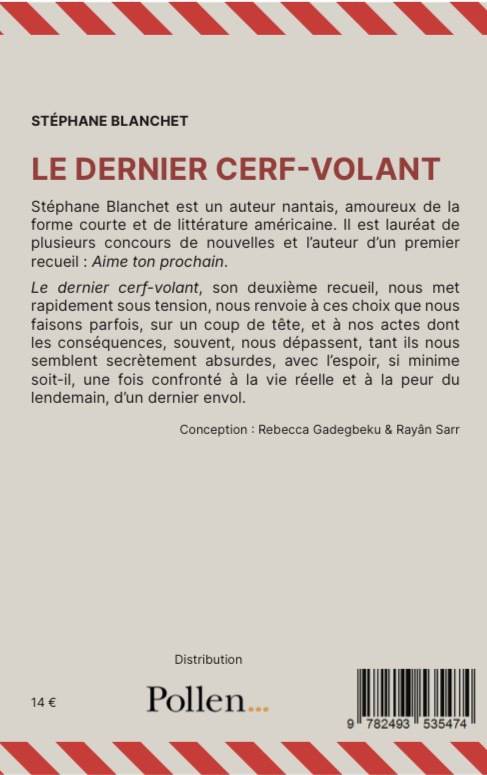 STÉPHANE BLANCHET

LE DERNIER CERF-VOLANT

Stéphane Blanchet est un auteur nantais, amoureux de la forme courte et de littérature américaine. Il est lauréat de plusieurs concours de nouvelles et l'auteur d'un premier recueil : Aime ton prochain.

Le dernier cerf-volant, son deuxième recueil, nous met rapidement sous tension, nous renvoie à ces choix que nous faisons parfois, sur un coup de tête, et à nos actes dont les conséquences, souvent, nous dépassent, tant ils nous semblent secrètement absurdes, avec l'espoir, si minime soit-il, une fois confronté à la vie réelle et à la peur du lendemain, d'un dernier envol.

Conception : Rebecca Gadegbeku & Rayân Sarr

Distribution

14 €

Pollen...

9 782493 535474